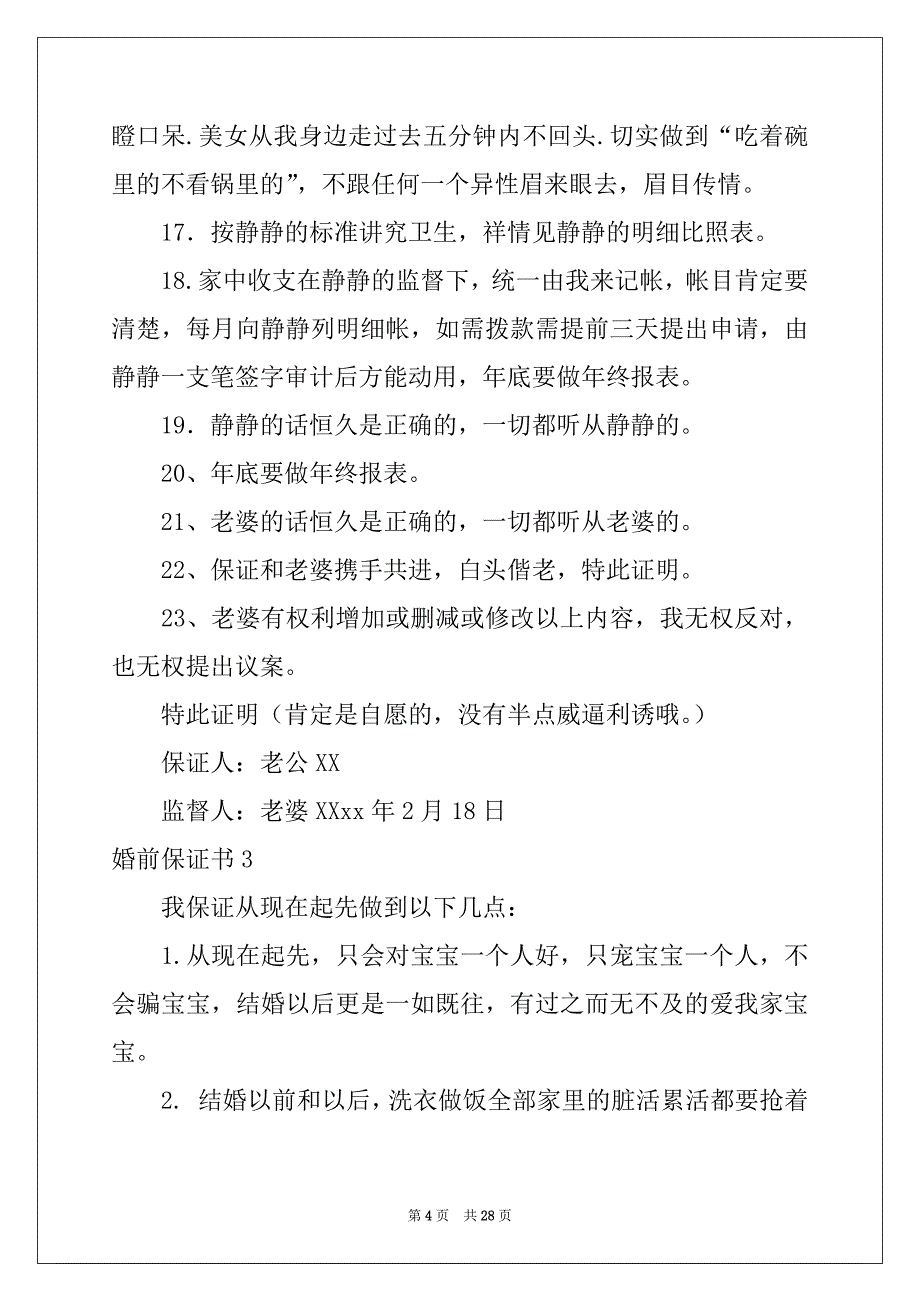 瞪口呆.美女从我身边走过去五分钟内不回头.切实做到“吃着碗里的不看锅里的”，不跟任何一个异性眉来眼去，眉目传情。

17．按静静的标准讲究卫生，祥情见静静的明细比照表。

18.家中收支在静静的监督下，统一由我来记帐，帐目肯定要清楚，每月向静静列明细帐，如需拨款需提前三天提出申请，由静静一支笔签字审计后方能动用，年底要做年终报表。

19．静静的话恒久是正确的，一切都听从静静的。

20、年底要做年终报表。

21、老婆的话恒久是正确的，一切都听从老婆的。

22、保证和老婆携手共进，白头偕老，特此证明。

23、老婆有权利增加或删减或修改以上内容，我无权反对，也无权提出议案。

特此证明（肯定是自愿的，没有半点威逼利诱哦。）

保证人：老公 XX

监督人：老婆 XXxx 年 2 月 18 日

婚前保证书 3

我保证从现在起先做到以下几点：

1.从现在起先，只会对宝宝一个人好，只宠宝宝一个人，不会骗宝宝，结婚以后更是一如既往，有过之而无不及的爱我家宝宝。

2. 结婚以前和以后，洗衣做饭全部家里的脏活累活都要抢着

第 4 页 共 28 页